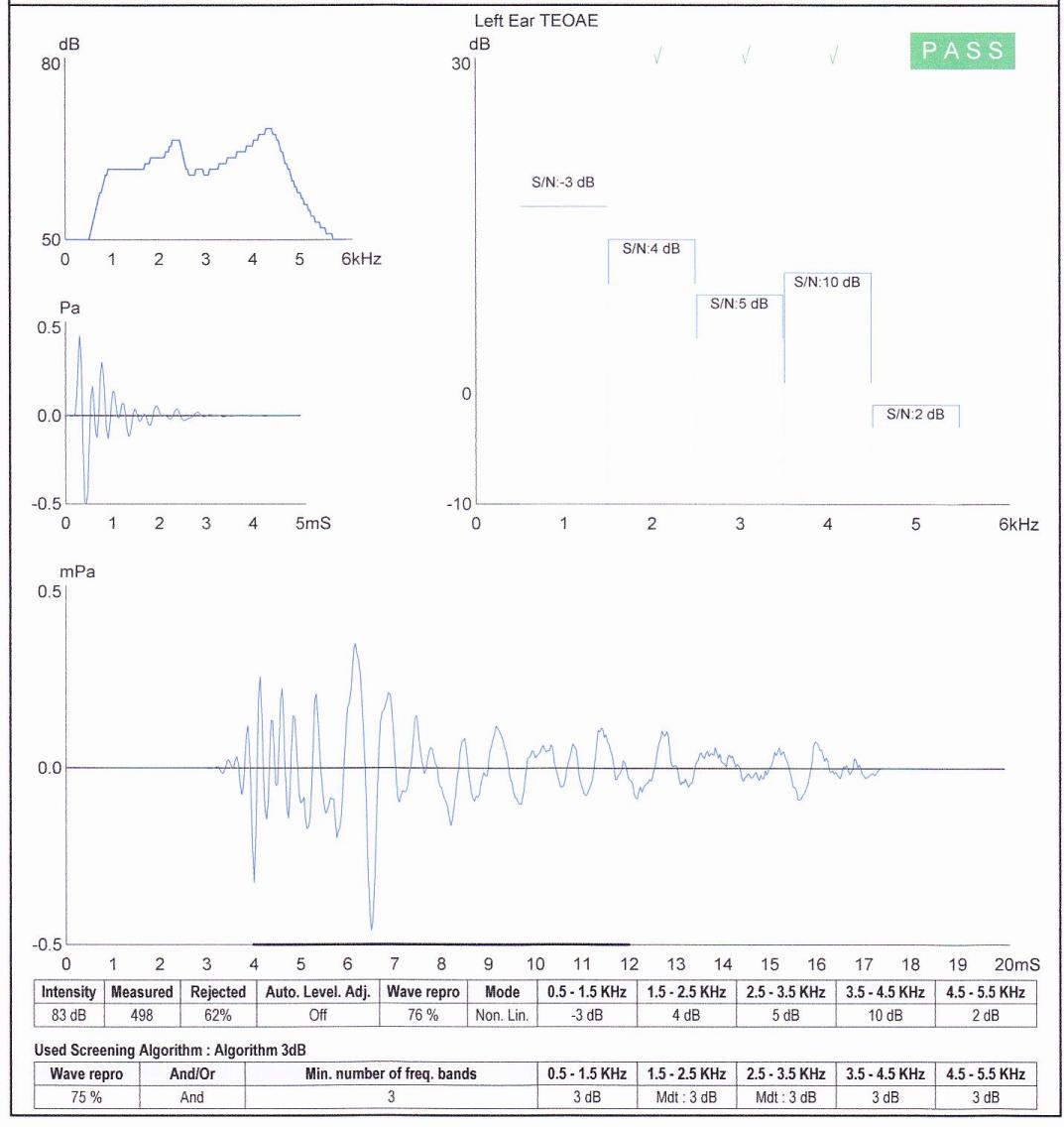 Left Ear TEOAE

dB
80
50
0 1 2 3 4 5 6kHz

Pa
0.5
0.0
-0.5
0 1 2 3 4 5mS

dB
30
0
-10
0 1 2 3 4 5 6kHz

√ √ √ PASS

S/N:-3 dB
S/N:4 dB
S/N:5 dB
S/N:10 dB
S/N:2 dB

mPa
0.5
0.0
-0.5
0 1 2 3 4 5 6 7 8 9 10 11 12 13 14 15 16 17 18 19 20mS

| Intensity | Measured | Rejected | Auto. Level. Adj. | Wave repro | Mode | 0.5 - 1.5 KHz | 1.5 - 2.5 KHz | 2.5 - 3.5 KHz | 3.5 - 4.5 KHz | 4.5 - 5.5 KHz |
|---|---|---|---|---|---|---|---|---|---|---|
| 83 dB | 498 | 62% | Off | 76 % | Non. Lin. | -3 dB | 4 dB | 5 dB | 10 dB | 2 dB |

Used Screening Algorithm : Algorithm 3dB

| Wave repro | And/Or | Min. number of freq. bands | 0.5 - 1.5 KHz | 1.5 - 2.5 KHz | 2.5 - 3.5 KHz | 3.5 - 4.5 KHz | 4.5 - 5.5 KHz |
|---|---|---|---|---|---|---|---|
| 75 % | And | 3 | 3 dB | Mdt : 3 dB | Mdt : 3 dB | 3 dB | 3 dB |